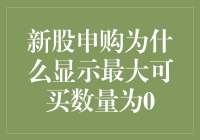 新股申购为什么显示最大可买数量为0